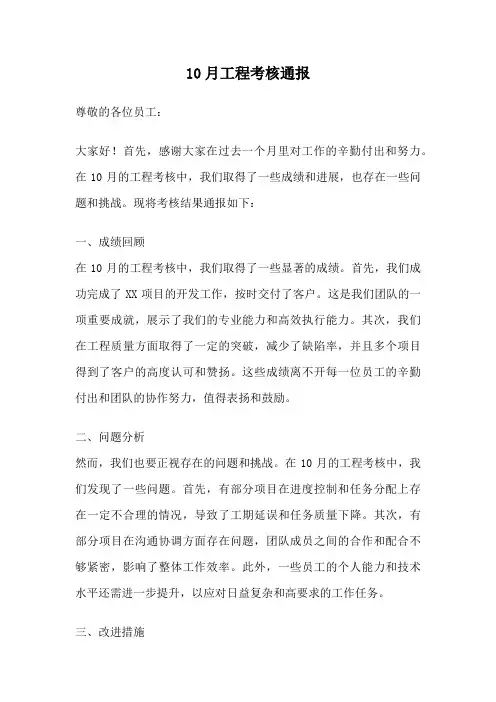 10月工程考核通报

尊敬的各位员工：

大家好！首先，感谢大家在过去一个月里对工作的辛勤付出和努力。在10月的工程考核中，我们取得了一些成绩和进展，也存在一些问题和挑战。现将考核结果通报如下：

一、成绩回顾
在10月的工程考核中，我们取得了一些显著的成绩。首先，我们成功完成了XX项目的开发工作，按时交付了客户。这是我们团队的一项重要成就，展示了我们的专业能力和高效执行能力。其次，我们在工程质量方面取得了一定的突破，减少了缺陷率，并且多个项目得到了客户的高度认可和赞扬。这些成绩离不开每一位员工的辛勤付出和团队的协作努力，值得表扬和鼓励。

二、问题分析
然而，我们也要正视存在的问题和挑战。在10月的工程考核中，我们发现了一些问题。首先，有部分项目在进度控制和任务分配上存在一定不合理的情况，导致了工期延误和任务质量下降。其次，有部分项目在沟通协调方面存在问题，团队成员之间的合作和配合不够紧密，影响了整体工作效率。此外，一些员工的个人能力和技术水平还需进一步提升，以应对日益复杂和高要求的工作任务。

三、改进措施